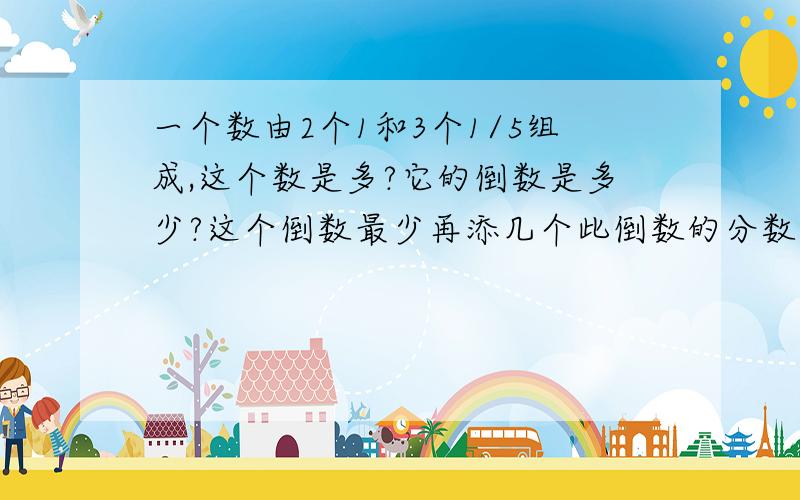 一个数由2个1和3个1/5组成,这个数是多?它的倒数是多少?这个倒数最少再添几个此倒数的分数